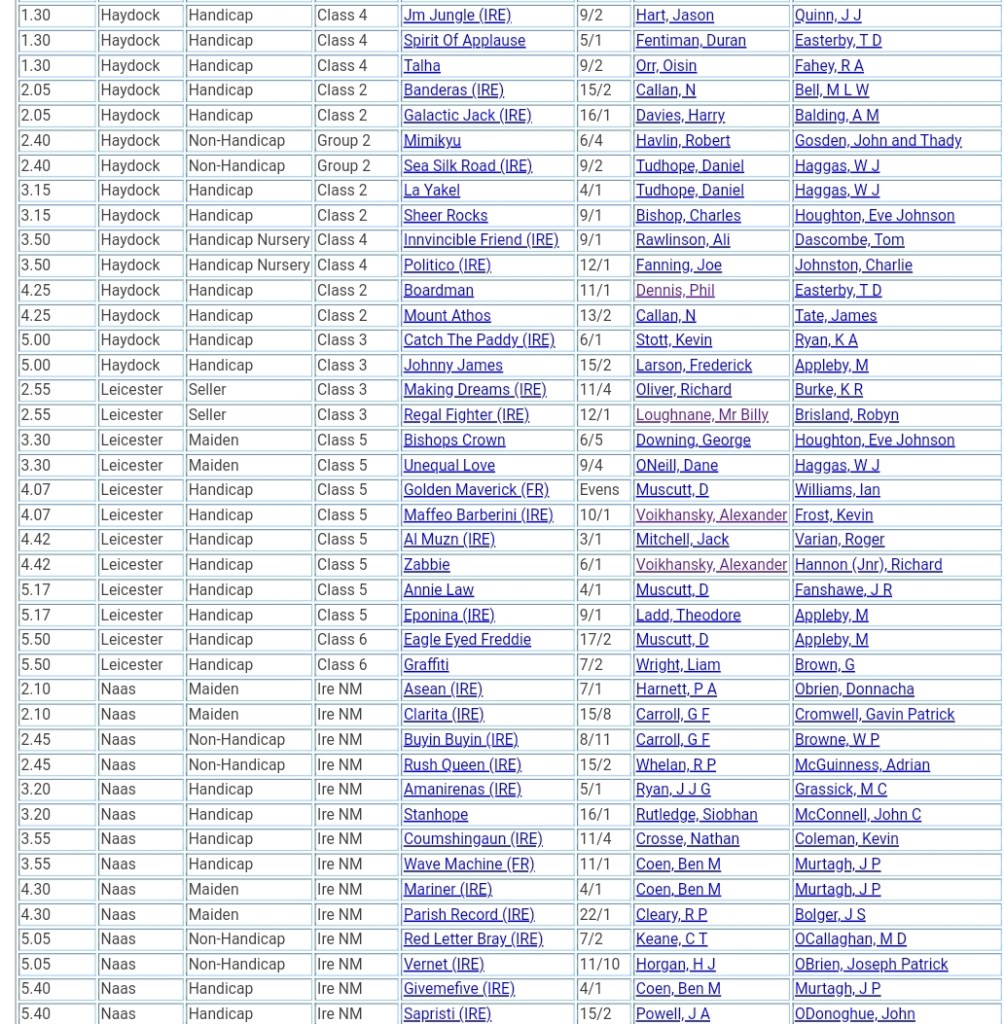 | 1.30 | Haydock | Handicap | Class 4 | Jm Jungle (IRE) | 9/2 | Hart, Jason | Quinn, J J |
|---|---|---|---|---|---|---|---|
| 1.30 | Haydock | Handicap | Class 4 | Spirit Of Applause | 5/1 | Fentiman, Duran | Easterby, T D |
| 1.30 | Haydock | Handicap | Class 4 | Talha | 9/2 | Orr, Oisin | Fahey, R A |
| 2.05 | Haydock | Handicap | Class 2 | Banderas (IRE) | 15/2 | Callan, N | Bell, M L W |
| 2.05 | Haydock | Handicap | Class 2 | Galactic Jack (IRE) | 16/1 | Davies, Harry | Balding, A M |
| 2.40 | Haydock | Non-Handicap | Group 2 | Mimikyu | 6/4 | Havlin, Robert | Gosden, John and Thady |
| 2.40 | Haydock | Non-Handicap | Group 2 | Sea Silk Road (IRE) | 9/2 | Tudhope, Daniel | Haggas, W J |
| 3.15 | Haydock | Handicap | Class 2 | La Yakel | 4/1 | Tudhope, Daniel | Haggas, W J |
| 3.15 | Haydock | Handicap | Class 2 | Sheer Rocks | 9/1 | Bishop, Charles | Houghton, Eve Johnson |
| 3.50 | Haydock | Handicap Nursery | Class 4 | Innvincible Friend (IRE) | 9/1 | Rawlinson, Ali | Dascombe, Tom |
| 3.50 | Haydock | Handicap Nursery | Class 4 | Politico (IRE) | 12/1 | Fanning, Joe | Johnston, Charlie |
| 4.25 | Haydock | Handicap | Class 2 | Boardman | 11/1 | Dennis, Phil | Easterby, T D |
| 4.25 | Haydock | Handicap | Class 2 | Mount Athos | 13/2 | Callan, N | Tate, James |
| 5.00 | Haydock | Handicap | Class 3 | Catch The Paddy (IRE) | 6/1 | Stott, Kevin | Ryan, K A |
| 5.00 | Haydock | Handicap | Class 3 | Johnny James | 15/2 | Larson, Frederick | Appleby, M |
| 2.55 | Leicester | Seller | Class 3 | Making Dreams (IRE) | 11/4 | Oliver, Richard | Burke, K R |
| 2.55 | Leicester | Seller | Class 3 | Regal Fighter (IRE) | 12/1 | Loughnane, Mr Billy | Brisland, Robyn |
| 3.30 | Leicester | Maiden | Class 5 | Bishops Crown | 6/5 | Downing, George | Houghton, Eve Johnson |
| 3.30 | Leicester | Maiden | Class 5 | Unequal Love | 9/4 | ONeill, Dane | Haggas, W J |
| 4.07 | Leicester | Handicap | Class 5 | Golden Maverick (FR) | Evens | Muscutt, D | Williams, Ian |
| 4.07 | Leicester | Handicap | Class 5 | Maffeo Barberini (IRE) | 10/1 | Voikhansky, Alexander | Frost, Kevin |
| 4.42 | Leicester | Handicap | Class 5 | Al Muzn (IRE) | 3/1 | Mitchell, Jack | Varian, Roger |
| 4.42 | Leicester | Handicap | Class 5 | Zabbie | 6/1 | Voikhansky, Alexander | Hannon (Jnr), Richard |
| 5.17 | Leicester | Handicap | Class 5 | Annie Law | 4/1 | Muscutt, D | Fanshawe, J R |
| 5.17 | Leicester | Handicap | Class 5 | Eponina (IRE) | 9/1 | Ladd, Theodore | Appleby, M |
| 5.50 | Leicester | Handicap | Class 6 | Eagle Eyed Freddie | 17/2 | Muscutt, D | Appleby, M |
| 5.50 | Leicester | Handicap | Class 6 | Graffiti | 7/2 | Wright, Liam | Brown, G |
| 2.10 | Naas | Maiden | Ire NM | Asean (IRE) | 7/1 | Harnett, P A | Obrien, Donnacha |
| 2.10 | Naas | Maiden | Ire NM | Clarita (IRE) | 15/8 | Carroll, G F | Cromwell, Gavin Patrick |
| 2.45 | Naas | Non-Handicap | Ire NM | Buyin Buyin (IRE) | 8/11 | Carroll, G F | Browne, W P |
| 2.45 | Naas | Non-Handicap | Ire NM | Rush Queen (IRE) | 15/2 | Whelan, R P | McGuinness, Adrian |
| 3.20 | Naas | Handicap | Ire NM | Amanirenas (IRE) | 5/1 | Ryan, J J G | Grassick, M C |
| 3.20 | Naas | Handicap | Ire NM | Stanhope | 16/1 | Rutledge, Siobhan | McConnell, John C |
| 3.55 | Naas | Handicap | Ire NM | Coumshingaun (IRE) | 11/4 | Crosse, Nathan | Coleman, Kevin |
| 3.55 | Naas | Handicap | Ire NM | Wave Machine (FR) | 11/1 | Coen, Ben M | Murtagh, J P |
| 4.30 | Naas | Maiden | Ire NM | Mariner (IRE) | 4/1 | Coen, Ben M | Murtagh, J P |
| 4.30 | Naas | Maiden | Ire NM | Parish Record (IRE) | 22/1 | Cleary, R P | Bolger, J S |
| 5.05 | Naas | Non-Handicap | Ire NM | Red Letter Bray (IRE) | 7/2 | Keane, C T | OCallaghan, M D |
| 5.05 | Naas | Non-Handicap | Ire NM | Vernet (IRE) | 11/10 | Horgan, H J | OBrien, Joseph Patrick |
| 5.40 | Naas | Handicap | Ire NM | Givemefive (IRE) | 4/1 | Coen, Ben M | Murtagh, J P |
| 5.40 | Naas | Handicap | Ire NM | Sapristi (IRE) | 15/2 | Powell, J A | ODonoghue, John |